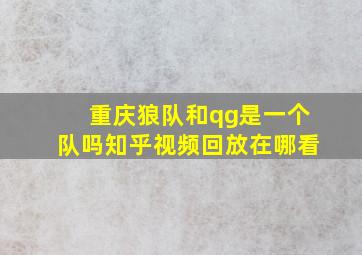 重庆狼队和qg是一个队吗知乎视频回放在哪看